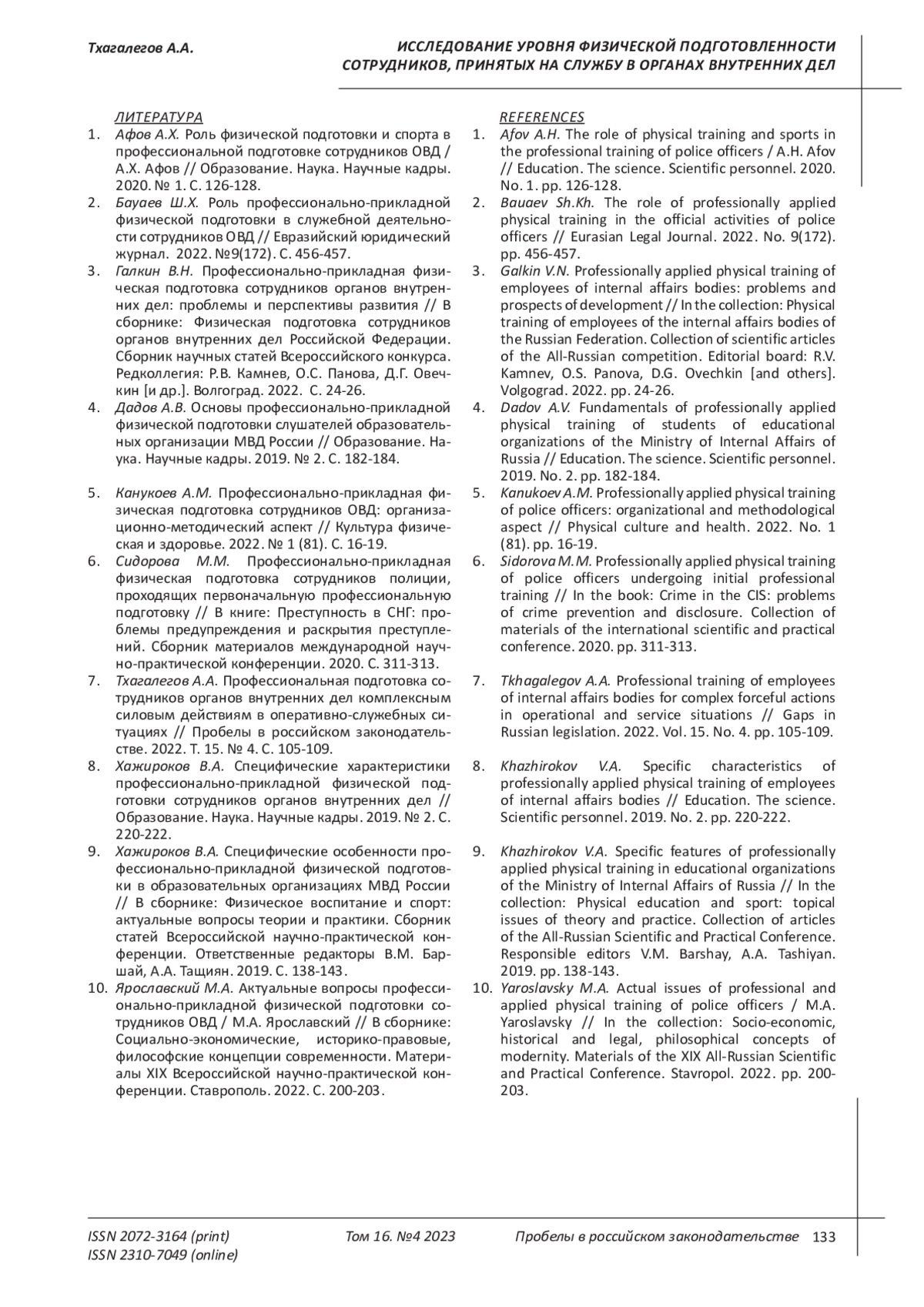 Тхагалегов А.А.

ИССЛЕДОВАНИЕ УРОВНЯ ФИЗИЧЕСКОЙ ПОДГОТОВЛЕННОСТИ СОТРУДНИКОВ, ПРИНЯТЫХ НА СЛУЖБУ В ОРГАНАХ ВНУТРЕННИХ ДЕЛ

ЛИТЕРАТУРА

1. Афов А.Х. Роль физической подготовки и спорта в профессиональной подготовке сотрудников ОВД / А.Х. Афов // Образование. Наука. Научные кадры. 2020. № 1. С. 126-128.
2. Бауаев Ш.Х. Роль профессионально-прикладной физической подготовки в служебной деятельности сотрудников ОВД // Евразийский юридический журнал. 2022. №9(172). С. 456-457.
3. Галкин В.Н. Профессионально-прикладная физическая подготовка сотрудников органов внутренних дел: проблемы и перспективы развития // В сборнике: Физическая подготовка сотрудников органов внутренних дел Российской Федерации. Сборник научных статей Всероссийского конкурса. Редколлегия: Р.В. Камнев, О.С. Панова, Д.Г. Овечкин [и др.]. Волгоград. 2022. С. 24-26.
4. Дадов А.В. Основы профессионально-прикладной физической подготовки слушателей образовательных организации МВД России // Образование. Наука. Научные кадры. 2019. № 2. С. 182-184.
5. Канукоев А.М. Профессионально-прикладная физическая подготовка сотрудников ОВД: организационно-методический аспект // Культура физическая и здоровье. 2022. № 1 (81). С. 16-19.
6. Сидорова М.М. Профессионально-прикладная физическая подготовка сотрудников полиции, проходящих первоначальную профессиональную подготовку // В книге: Преступность в СНГ: проблемы предупреждения и раскрытия преступлений. Сборник материалов международной научно-практической конференции. 2020. С. 311-313.
7. Тхагалегов А.А. Профессиональная подготовка сотрудников органов внутренних дел комплексным силовым действиям в оперативно-служебных ситуациях // Пробелы в российском законодательстве. 2022. Т. 15. № 4. С. 105-109.
8. Хажироков В.А. Специфические характеристики профессионально-прикладной физической подготовки сотрудников органов внутренних дел // Образование. Наука. Научные кадры. 2019. № 2. С. 220-222.
9. Хажироков В.А. Специфические особенности профессионально-прикладной физической подготовки в образовательных организациях МВД России // В сборнике: Физическое воспитание и спорт: актуальные вопросы теории и практики. Сборник статей Всероссийской научно-практической конференции. Ответственные редакторы В.М. Баршай, А.А. Тащиян. 2019. С. 138-143.
10. Ярославский М.А. Актуальные вопросы профессионально-прикладной физической подготовки сотрудников ОВД / М.А. Ярославский // В сборнике: Социально-экономические, историко-правовые, философские концепции современности. Материалы XIX Всероссийской научно-практической конференции. Ставрополь. 2022. С. 200-203.

REFERENCES

1. Afov A.H. The role of physical training and sports in the professional training of police officers / A.H. Afov // Education. The science. Scientific personnel. 2020. No. 1. pp. 126-128.
2. Bauaev Sh.Kh. The role of professionally applied physical training in the official activities of police officers // Eurasian Legal Journal. 2022. No. 9(172). pp. 456-457.
3. Galkin V.N. Professionally applied physical training of employees of internal affairs bodies: problems and prospects of development // In the collection: Physical training of employees of the internal affairs bodies of the Russian Federation. Collection of scientific articles of the All-Russian competition. Editorial board: R.V. Kamnev, O.S. Panova, D.G. Ovechkin [and others]. Volgograd. 2022. pp. 24-26.
4. Dadov A.V. Fundamentals of professionally applied physical training of students of educational organizations of the Ministry of Internal Affairs of Russia // Education. The science. Scientific personnel. 2019. No. 2. pp. 182-184.
5. Kanukoev A.M. Professionally applied physical training of police officers: organizational and methodological aspect // Physical culture and health. 2022. No. 1 (81). pp. 16-19.
6. Sidorova M.M. Professionally applied physical training of police officers undergoing initial professional training // In the book: Crime in the CIS: problems of crime prevention and disclosure. Collection of materials of the international scientific and practical conference. 2020. pp. 311-313.
7. Tkhagalegov A.A. Professional training of employees of internal affairs bodies for complex forceful actions in operational and service situations // Gaps in Russian legislation. 2022. Vol. 15. No. 4. pp. 105-109.
8. Khazhirokov V.A. Specific characteristics of professionally applied physical training of employees of internal affairs bodies // Education. The science. Scientific personnel. 2019. No. 2. pp. 220-222.
9. Khazhirokov V.A. Specific features of professionally applied physical training in educational organizations of the Ministry of Internal Affairs of Russia // In the collection: Physical education and sport: topical issues of theory and practice. Collection of articles of the All-Russian Scientific and Practical Conference. Responsible editors V.M. Barshay, A.A. Tashiyan. 2019. pp. 138-143.
10. Yaroslavsky M.A. Actual issues of professional and applied physical training of police officers / M.A. Yaroslavsky // In the collection: Socio-economic, historical and legal, philosophical concepts of modernity. Materials of the XIX All-Russian Scientific and Practical Conference. Stavropol. 2022. pp. 200-203.

ISSN 2072-3164 (print)
ISSN 2310-7049 (online)
Том 16. №4 2023
Пробелы в российском законодательстве 133